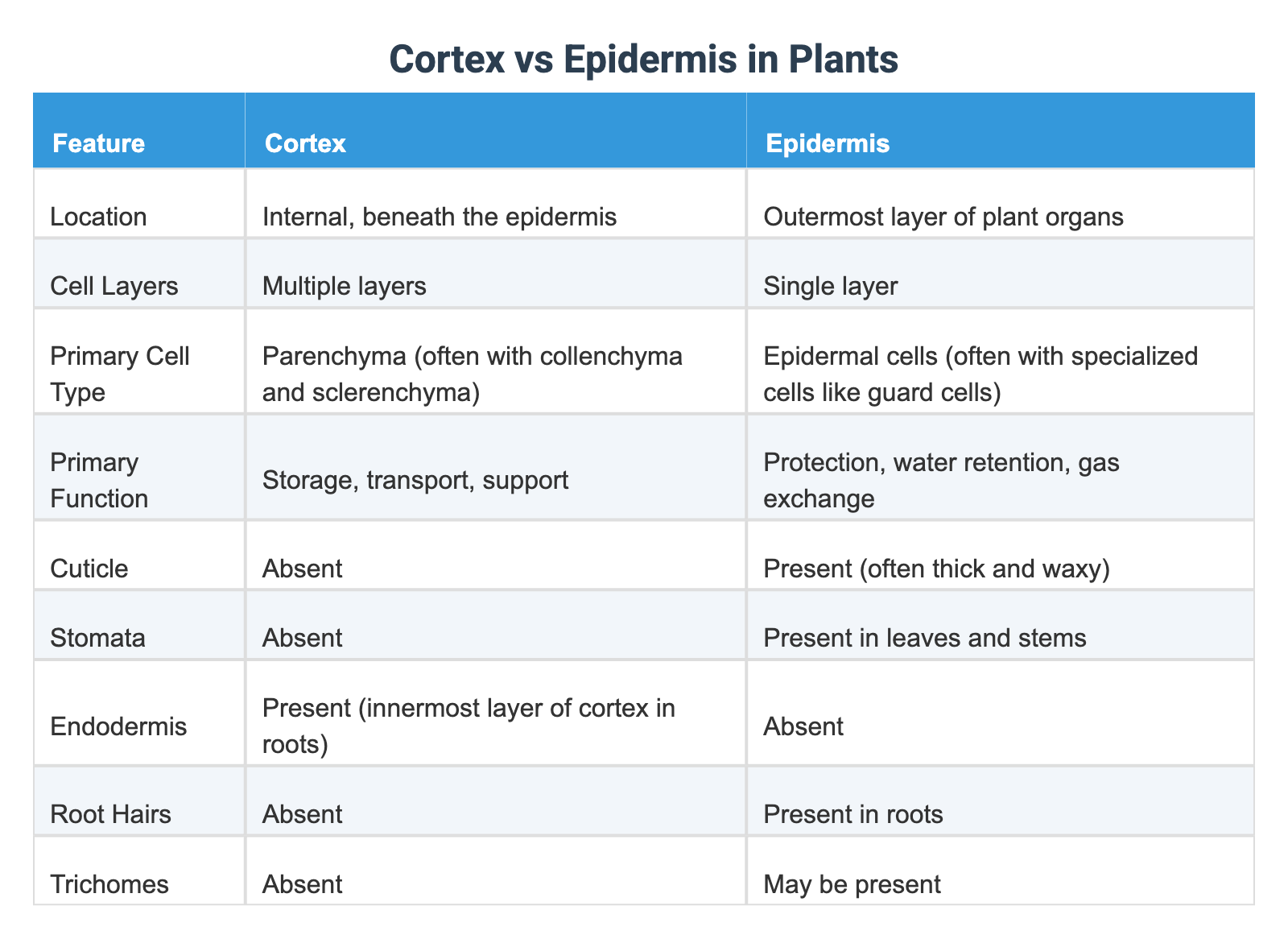 Cortex vs Epidermis in Plants

| Feature | Cortex | Epidermis |
|---|---|---|
| Location | Internal, beneath the epidermis | Outermost layer of plant organs |
| Cell Layers | Multiple layers | Single layer |
| Primary Cell Type | Parenchyma (often with collenchyma and sclerenchyma) | Epidermal cells (often with specialized cells like guard cells) |
| Primary Function | Storage, transport, support | Protection, water retention, gas exchange |
| Cuticle | Absent | Present (often thick and waxy) |
| Stomata | Absent | Present in leaves and stems |
| Endodermis | Present (innermost layer of cortex in roots) | Absent |
| Root Hairs | Absent | Present in roots |
| Trichomes | Absent | May be present |